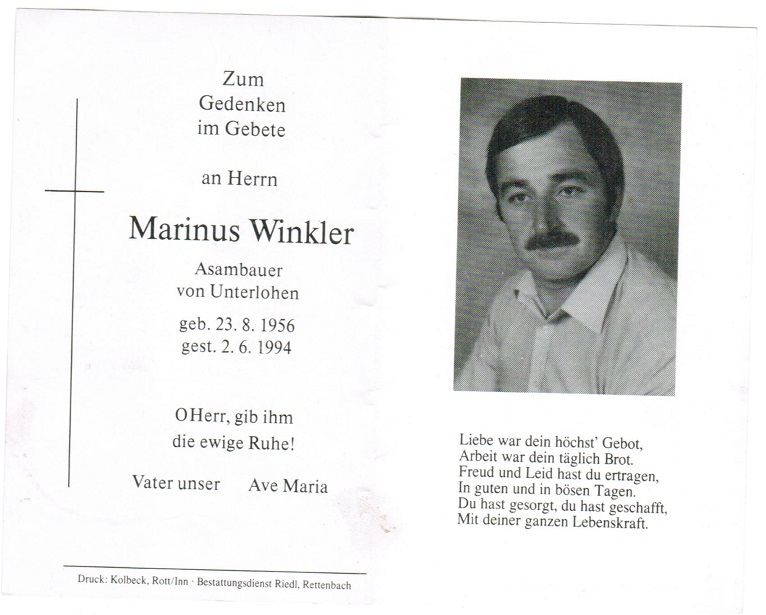 Zum
Gedenken
im Gebete

an Herrn

Marinus Winkler

Asambauer
von Unterlohen

geb. 23. 8. 1956
gest. 2. 6. 1994

O Herr, gib ihm
die ewige Ruhe!

Vater unser     Ave Maria

Druck: Kolbeck, Rott/Inn · Bestattungsdienst Riedl, Rettenbach

Liebe war dein höchst' Gebot,
Arbeit war dein täglich Brot.
Freud und Leid hast du ertragen,
In guten und in bösen Tagen.
Du hast gesorgt, du hast geschafft,
Mit deiner ganzen Lebenskraft.